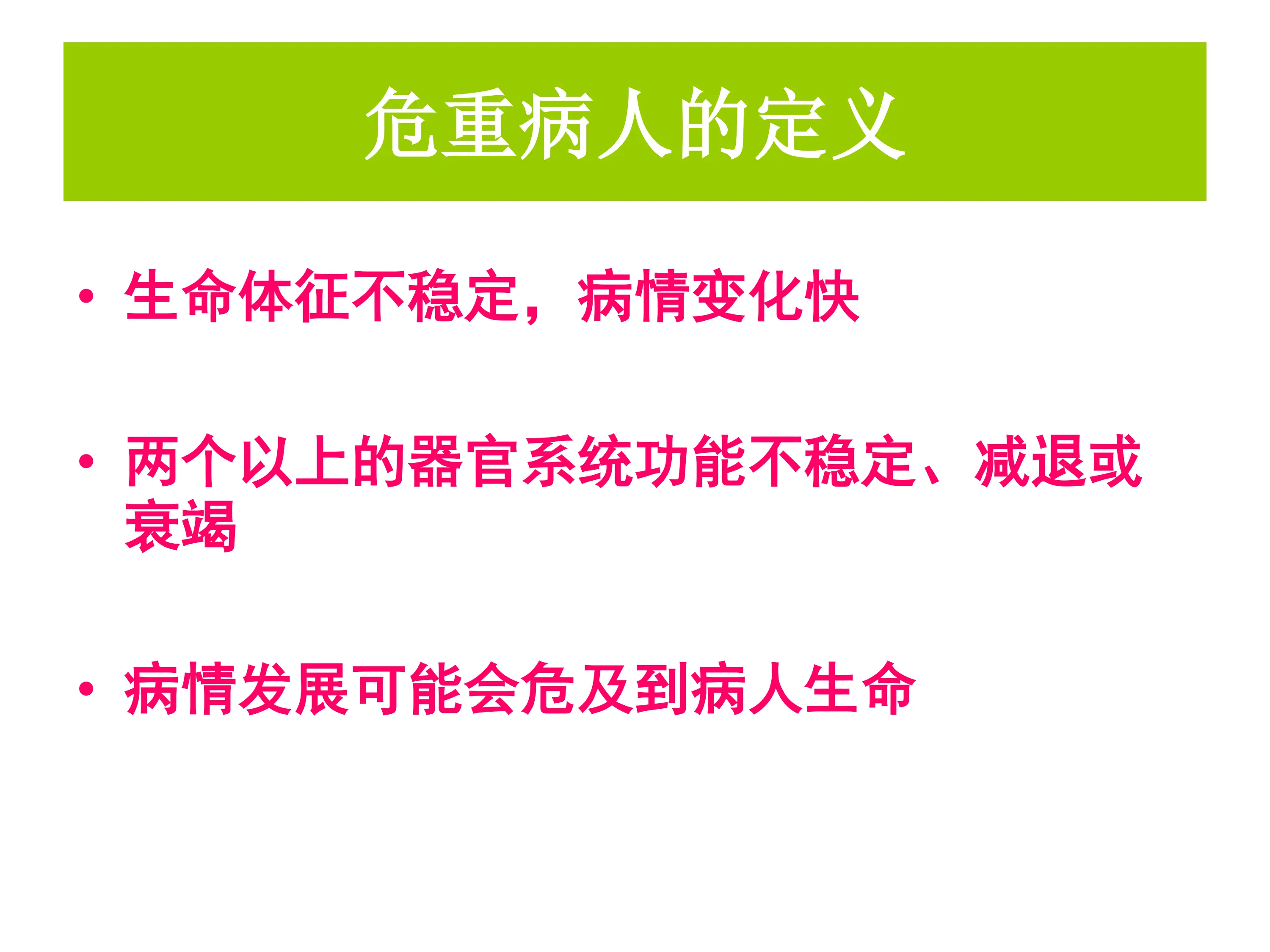 危重病人的定义

• 生命体征不稳定，病情变化快

• 两个以上的器官系统功能不稳定、减退或衰竭

• 病情发展可能会危及到病人生命